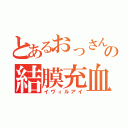 とあるおっさんの
結膜充血
イヴィルアイ